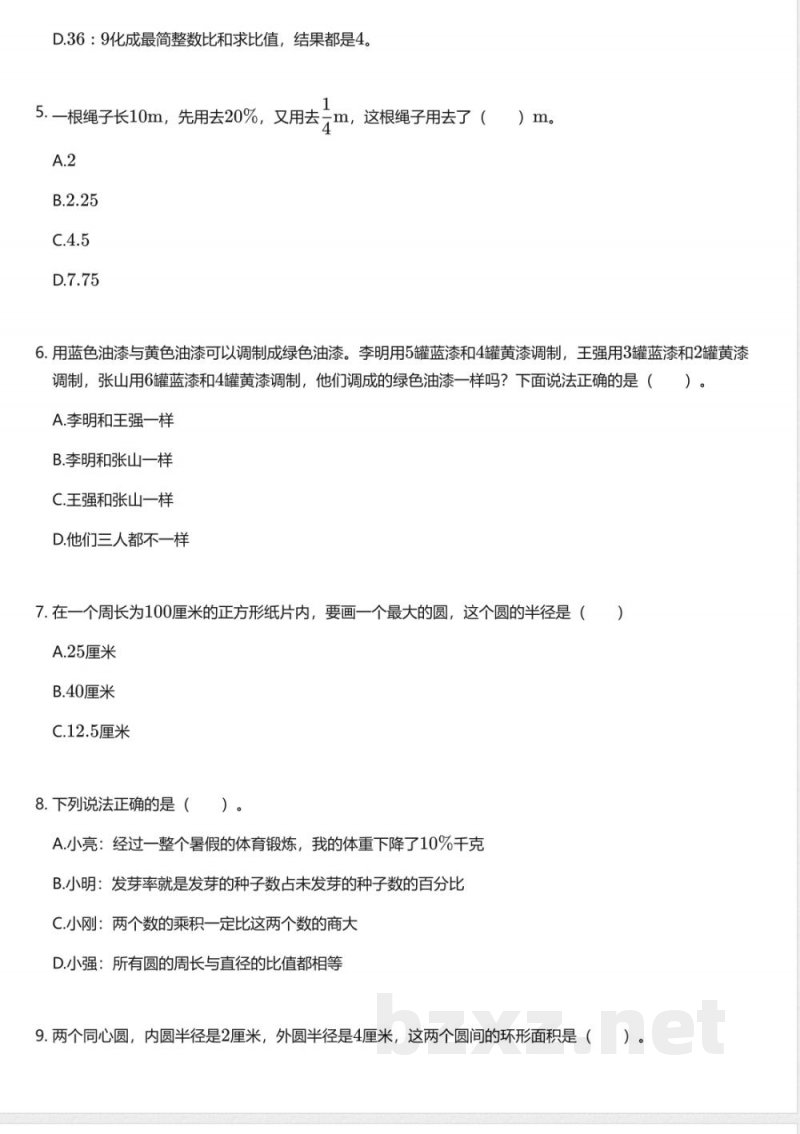 D.36：9化成最简整数比和求比值，结果都是4。

5. 一根绳子长10m，先用去20%，又用去$\frac{1}{4}$m，这根绳子用去了（　　）m。

A.2

B.2.25

C.4.5

D.7.75

6. 用蓝色油漆与黄色油漆可以调制成绿色油漆。李明用5罐蓝漆和4罐黄漆调制，王强用3罐蓝漆和2罐黄漆调制，张山用6罐蓝漆和4罐黄漆调制，他们调成的绿色油漆一样吗？下面说法正确的是（　　）。

A.李明和王强一样

B.李明和张山一样

C.王强和张山一样

D.他们三人都不一样

7. 在一个周长为100厘米的正方形纸片内，要画一个最大的圆，这个圆的半径是（　　）

A.25厘米

B.40厘米

C.12.5厘米

8. 下列说法正确的是（　　）。

A.小亮：经过一整个暑假的体育锻炼，我的体重下降了10%千克

B.小明：发芽率就是发芽的种子数占未发芽的种子数的百分比

C.小刚：两个数的乘积一定比这两个数的商大

D.小强：所有圆的周长与直径的比值都相等

9. 两个同心圆，内圆半径是2厘米，外圆半径是4厘米，这两个圆间的环形面积是（　　）。

bzxz.net